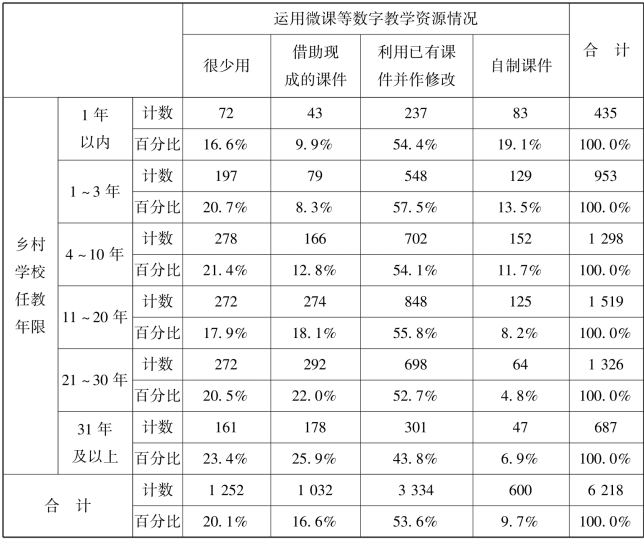 | | | | 运用微课等数字教学资源情况 | | | | 合 计 |
|---|---|---|---|---|---|---|---|
| | | | 很少用 | 借助现成的课件 | 利用已有课件并作修改 | 自制课件 | |
| 乡村学校任教年限 | 1 年以内 | 计数 | 72 | 43 | 237 | 83 | 435 |
| | | 百分比 | 16.6% | 9.9% | 54.4% | 19.1% | 100.0% |
| | 1 ~ 3 年 | 计数 | 197 | 79 | 548 | 129 | 953 |
| | | 百分比 | 20.7% | 8.3% | 57.5% | 13.5% | 100.0% |
| | 4 ~ 10 年 | 计数 | 278 | 166 | 702 | 152 | 1 298 |
| | | 百分比 | 21.4% | 12.8% | 54.1% | 11.7% | 100.0% |
| | 11 ~ 20 年 | 计数 | 272 | 274 | 848 | 125 | 1 519 |
| | | 百分比 | 17.9% | 18.1% | 55.8% | 8.2% | 100.0% |
| | 21 ~ 30 年 | 计数 | 272 | 292 | 698 | 64 | 1 326 |
| | | 百分比 | 20.5% | 22.0% | 52.7% | 4.8% | 100.0% |
| | 31 年及以上 | 计数 | 161 | 178 | 301 | 47 | 687 |
| | | 百分比 | 23.4% | 25.9% | 43.8% | 6.9% | 100.0% |
| 合 计 | | 计数 | 1 252 | 1 032 | 3 334 | 600 | 6 218 |
| | | 百分比 | 20.1% | 16.6% | 53.6% | 9.7% | 100.0% |